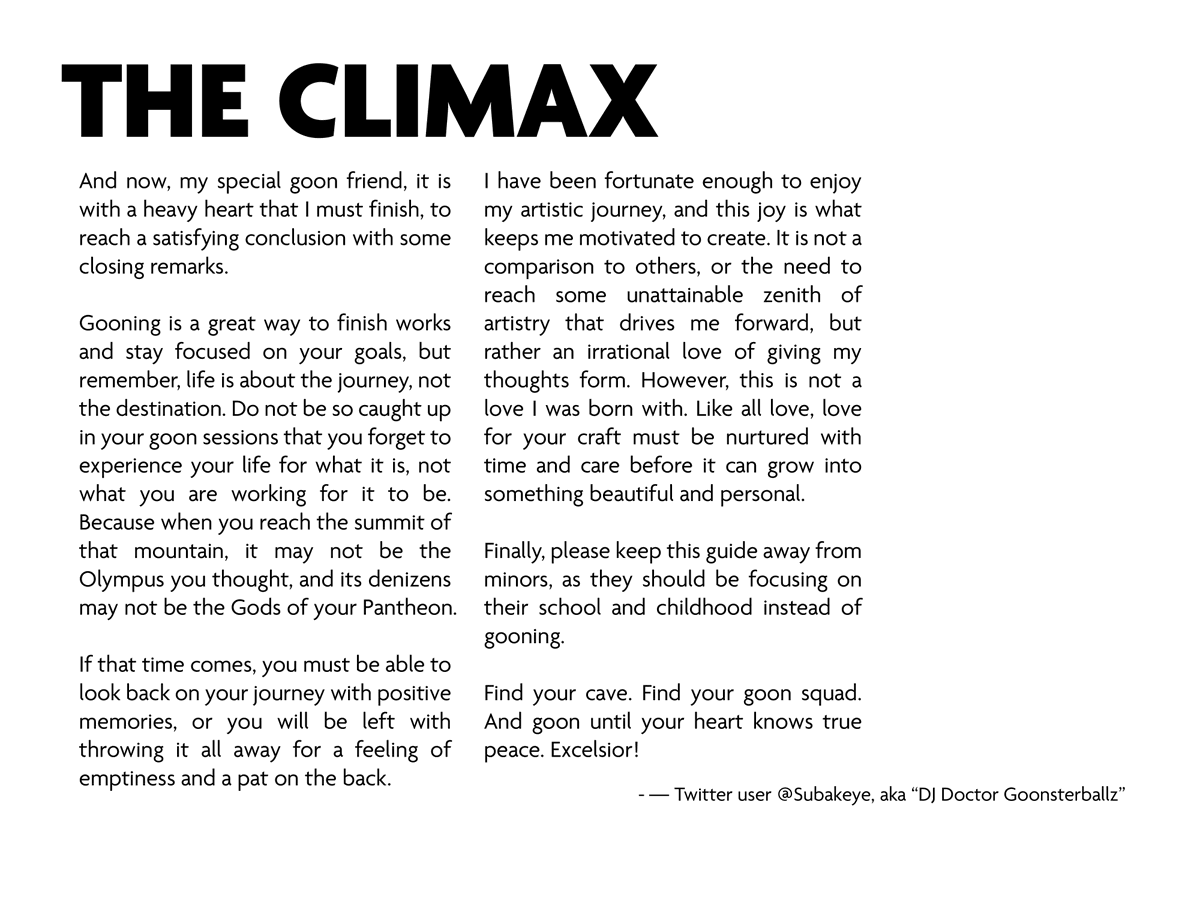 THE CLIMAX

And now, my special goon friend, it is with a heavy heart that I must finish, to reach a satisfying conclusion with some closing remarks.

Gooning is a great way to finish works and stay focused on your goals, but remember, life is about the journey, not the destination. Do not be so caught up in your goon sessions that you forget to experience your life for what it is, not what you are working for it to be. Because when you reach the summit of that mountain, it may not be the Olympus you thought, and its denizens may not be the Gods of your Pantheon.

If that time comes, you must be able to look back on your journey with positive memories, or you will be left with throwing it all away for a feeling of emptiness and a pat on the back.

I have been fortunate enough to enjoy my artistic journey, and this joy is what keeps me motivated to create. It is not a comparison to others, or the need to reach some unattainable zenith of artistry that drives me forward, but rather an irrational love of giving my thoughts form. However, this is not a love I was born with. Like all love, love for your craft must be nurtured with time and care before it can grow into something beautiful and personal.

Finally, please keep this guide away from minors, as they should be focusing on their school and childhood instead of gooning.

Find your cave. Find your goon squad. And goon until your heart knows true peace. Excelsior!

- — Twitter user @Subakeye, aka “DJ Doctor Goonsterballz”